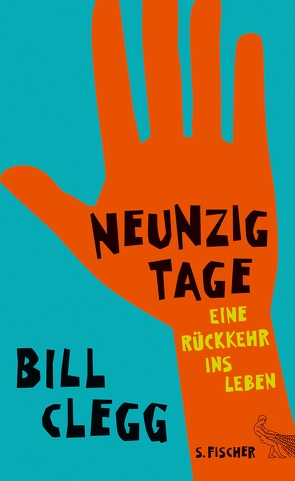 NEUNZIG TAGE

EINE RÜCKKEHR INS LEBEN

BILL CLEGG

S. FISCHER